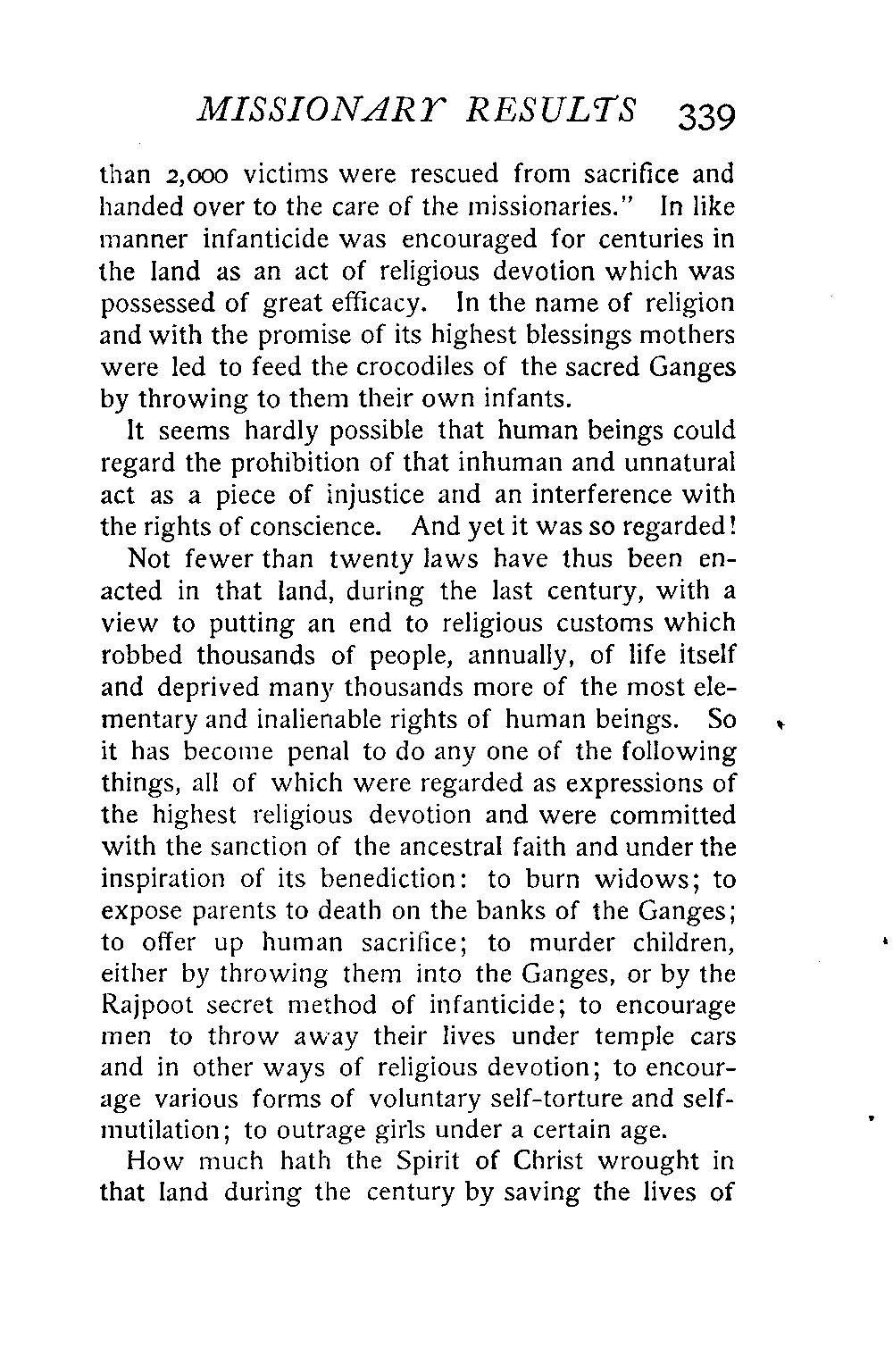 MISSIONARY RESULTS 339

than 2,000 victims were rescued from sacrifice and handed over to the care of the missionaries." In like manner infanticide was encouraged for centuries in the land as an act of religious devotion which was possessed of great efficacy. In the name of religion and with the promise of its highest blessings mothers were led to feed the crocodiles of the sacred Ganges by throwing to them their own infants.

It seems hardly possible that human beings could regard the prohibition of that inhuman and unnatural act as a piece of injustice and an interference with the rights of conscience. And yet it was so regarded!

Not fewer than twenty laws have thus been enacted in that land, during the last century, with a view to putting an end to religious customs which robbed thousands of people, annually, of life itself and deprived many thousands more of the most elementary and inalienable rights of human beings. So it has become penal to do any one of the following things, all of which were regarded as expressions of the highest religious devotion and were committed with the sanction of the ancestral faith and under the inspiration of its benediction: to burn widows; to expose parents to death on the banks of the Ganges; to offer up human sacrifice; to murder children, either by throwing them into the Ganges, or by the Rajpoot secret method of infanticide; to encourage men to throw away their lives under temple cars and in other ways of religious devotion; to encourage various forms of voluntary self-torture and self-mutilation; to outrage girls under a certain age.

How much hath the Spirit of Christ wrought in that land during the century by saving the lives of